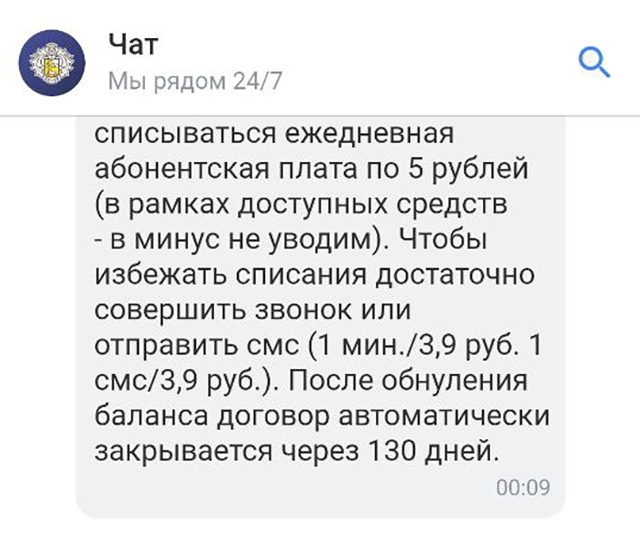 Чат
Мы рядом 24/7

списываться ежедневная абонентская плата по 5 рублей (в рамках доступных средств - в минус не уводим). Чтобы избежать списания достаточно совершить звонок или отправить смс (1 мин./3,9 руб. 1 смс/3,9 руб.). После обнуления баланса договор автоматически закрывается через 130 дней.
00:09